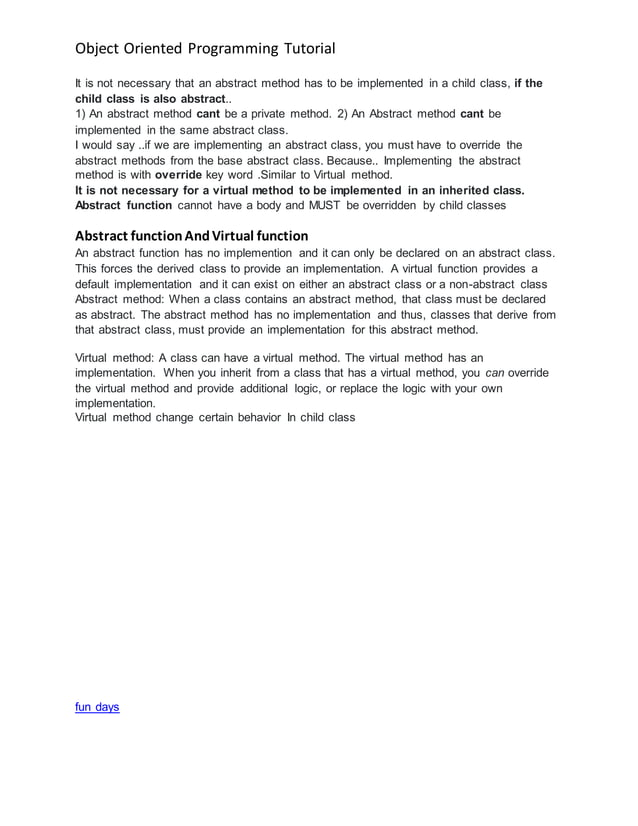 Object Oriented Programming Tutorial

It is not necessary that an abstract method has to be implemented in a child class, if the child class is also abstract..
1) An abstract method cant be a private method. 2) An Abstract method cant be implemented in the same abstract class.
I would say ..if we are implementing an abstract class, you must have to override the abstract methods from the base abstract class. Because.. Implementing the abstract method is with override key word .Similar to Virtual method.
It is not necessary for a virtual method to be implemented in an inherited class.
Abstract function cannot have a body and MUST be overridden by child classes

Abstract function And Virtual function
An abstract function has no implemention and it can only be declared on an abstract class. This forces the derived class to provide an implementation. A virtual function provides a default implementation and it can exist on either an abstract class or a non-abstract class
Abstract method: When a class contains an abstract method, that class must be declared as abstract. The abstract method has no implementation and thus, classes that derive from that abstract class, must provide an implementation for this abstract method.

Virtual method: A class can have a virtual method. The virtual method has an implementation. When you inherit from a class that has a virtual method, you can override the virtual method and provide additional logic, or replace the logic with your own implementation.
Virtual method change certain behavior In child class

fun days